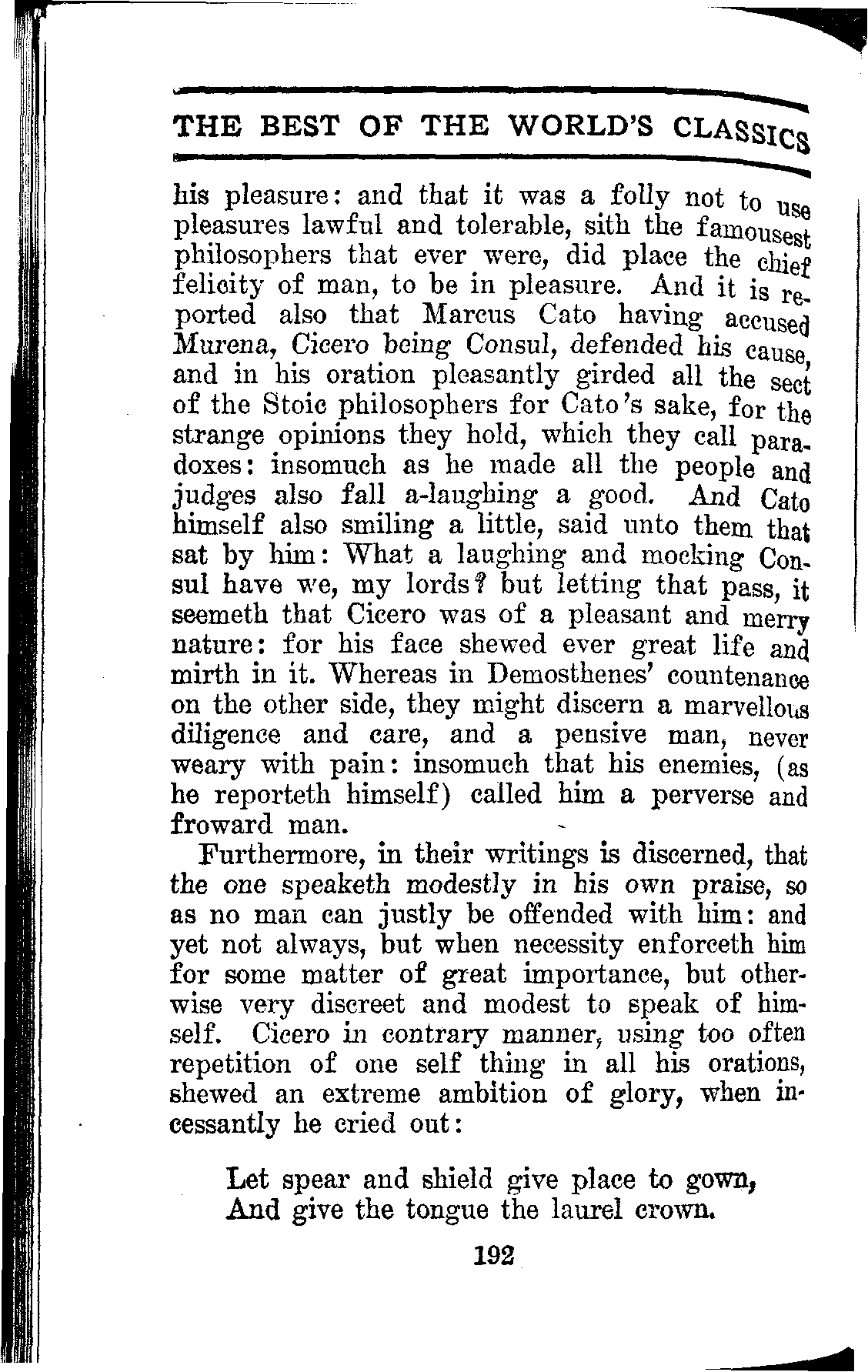 THE BEST OF THE WORLD'S CLASSICS

his pleasure: and that it was a folly not to use pleasures lawful and tolerable, sith the famousest philosophers that ever were, did place the chief felicity of man, to be in pleasure. And it is reported also that Marcus Cato having accused Murena, Cicero being Consul, defended his cause, and in his oration pleasantly girded all the sect of the Stoic philosophers for Cato's sake, for the strange opinions they hold, which they call paradoxes: insomuch as he made all the people and judges also fall a-laughing a good. And Cato himself also smiling a little, said unto them that sat by him: What a laughing and mocking Consul have we, my lords? but letting that pass, it seemeth that Cicero was of a pleasant and merry nature: for his face shewed ever great life and mirth in it. Whereas in Demosthenes' countenance on the other side, they might discern a marvellous diligence and care, and a pensive man, never weary with pain: insomuch that his enemies, (as he reporteth himself) called him a perverse and froward man.

Furthermore, in their writings is discerned, that the one speaketh modestly in his own praise, so as no man can justly be offended with him: and yet not always, but when necessity enforceth him for some matter of great importance, but otherwise very discreet and modest to speak of himself. Cicero in contrary manner, using too often repetition of one self thing in all his orations, shewed an extreme ambition of glory, when incessantly he cried out:

Let spear and shield give place to gown,
And give the tongue the laurel crown.

192